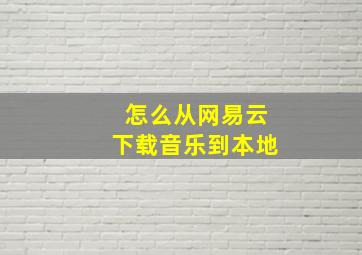 怎么从网易云
下载音乐到本地